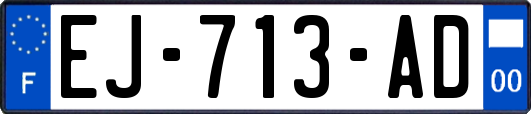 F

EJ-713-AD

00